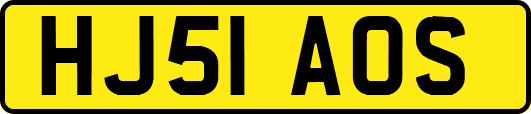 HJ51 AOS